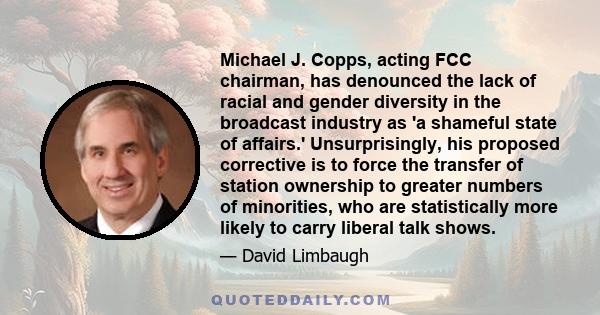 Michael J. Copps, acting FCC chairman, has denounced the lack of racial and gender diversity in the broadcast industry as 'a shameful state of affairs.' Unsurprisingly, his proposed corrective is to force the transfer of station ownership to greater numbers of minorities, who are statistically more likely to carry liberal talk shows.

— David Limbaugh

QUOTEDDAILY.COM